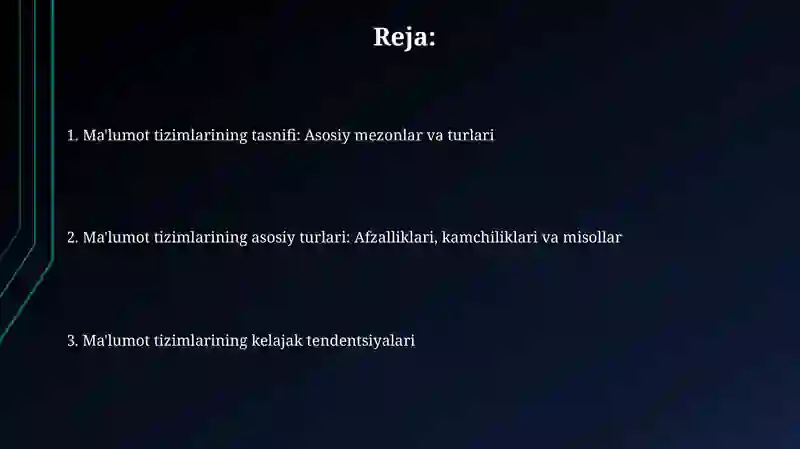 Reja:

1. Ma'lumot tizimlarining tasnifi: Asosiy mezonlar va turlari

2. Ma'lumot tizimlarining asosiy turlari: Afzalliklari, kamchiliklari va misollar

3. Ma'lumot tizimlarining kelajak tendentsiyalari